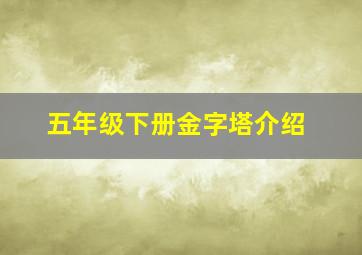 五年级下册金字塔介绍